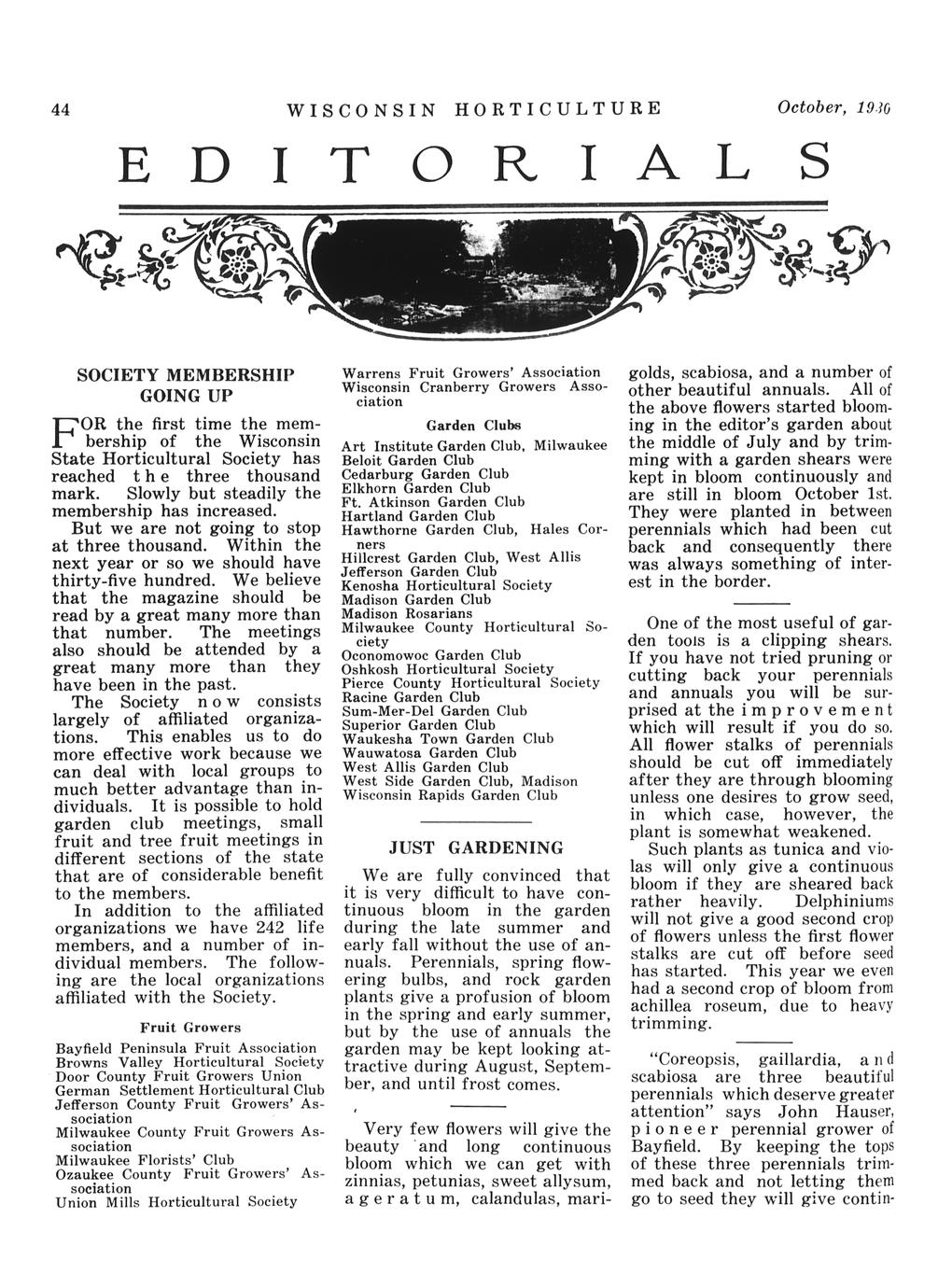 44 WISCONSIN HORTICULTURE October, 1930

EDITORIALS

SOCIETY MEMBERSHIP GOING UP

FOR the first time the membership of the Wisconsin State Horticultural Society has reached the three thousand mark. Slowly but steadily the membership has increased.

But we are not going to stop at three thousand. Within the next year or so we should have thirty-five hundred. We believe that the magazine should be read by a great many more than that number. The meetings also should be attended by a great many more than they have been in the past.

The Society now consists largely of affiliated organizations. This enables us to do more effective work because we can deal with local groups to much better advantage than individuals. It is possible to hold garden club meetings, small fruit and tree fruit meetings in different sections of the state that are of considerable benefit to the members.

In addition to the affiliated organizations we have 242 life members, and a number of individual members. The following are the local organizations affiliated with the Society.

Fruit Growers

Bayfield Peninsula Fruit Association
Browns Valley Horticultural Society
Door County Fruit Growers Union
German Settlement Horticultural Club
Jefferson County Fruit Growers' Association
Milwaukee County Fruit Growers Association
Milwaukee Florists' Club
Ozaukee County Fruit Growers' Association
Union Mills Horticultural Society
Warrens Fruit Growers' Association
Wisconsin Cranberry Growers Association

Garden Clubs

Art Institute Garden Club, Milwaukee
Beloit Garden Club
Cedarburg Garden Club
Elkhorn Garden Club
Ft. Atkinson Garden Club
Hartland Garden Club
Hawthorne Garden Club, Hales Corners
Hillcrest Garden Club, West Allis
Jefferson Garden Club
Kenosha Horticultural Society
Madison Garden Club
Madison Rosarians
Milwaukee County Horticultural Society
Oconomowoc Garden Club
Oshkosh Horticultural Society
Pierce County Horticultural Society
Racine Garden Club
Sum-Mer-Del Garden Club
Superior Garden Club
Waukesha Town Garden Club
Wauwatosa Garden Club
West Allis Garden Club
West Side Garden Club, Madison
Wisconsin Rapids Garden Club

JUST GARDENING

We are fully convinced that it is very difficult to have continuous bloom in the garden during the late summer and early fall without the use of annuals. Perennials, spring flowering bulbs, and rock garden plants give a profusion of bloom in the spring and early summer, but by the use of annuals the garden may be kept looking attractive during August, September, and until frost comes.

Very few flowers will give the beauty and long continuous bloom which we can get with zinnias, petunias, sweet allysum, ageratum, calandulas, marigolds, scabiosa, and a number of other beautiful annuals. All of the above flowers started blooming in the editor's garden about the middle of July and by trimming with a garden shears were kept in bloom continuously and are still in bloom October 1st. They were planted in between perennials which had been cut back and consequently there was always something of interest in the border.

One of the most useful of garden tools is a clipping shears. If you have not tried pruning or cutting back your perennials and annuals you will be surprised at the improvement which will result if you do so. All flower stalks of perennials should be cut off immediately after they are through blooming unless one desires to grow seed, in which case, however, the plant is somewhat weakened.

Such plants as tunica and violas will only give a continuous bloom if they are sheared back rather heavily. Delphiniums will not give a good second crop of flowers unless the first flower stalks are cut off before seed has started. This year we even had a second crop of bloom from achillea roseum, due to heavy trimming.

"Coreopsis, gaillardia, and scabiosa are three beautiful perennials which deserve greater attention" says John Hauser, pioneer perennial grower of Bayfield. By keeping the tops of these three perennials trimmed back and not letting them go to seed they will give contin-